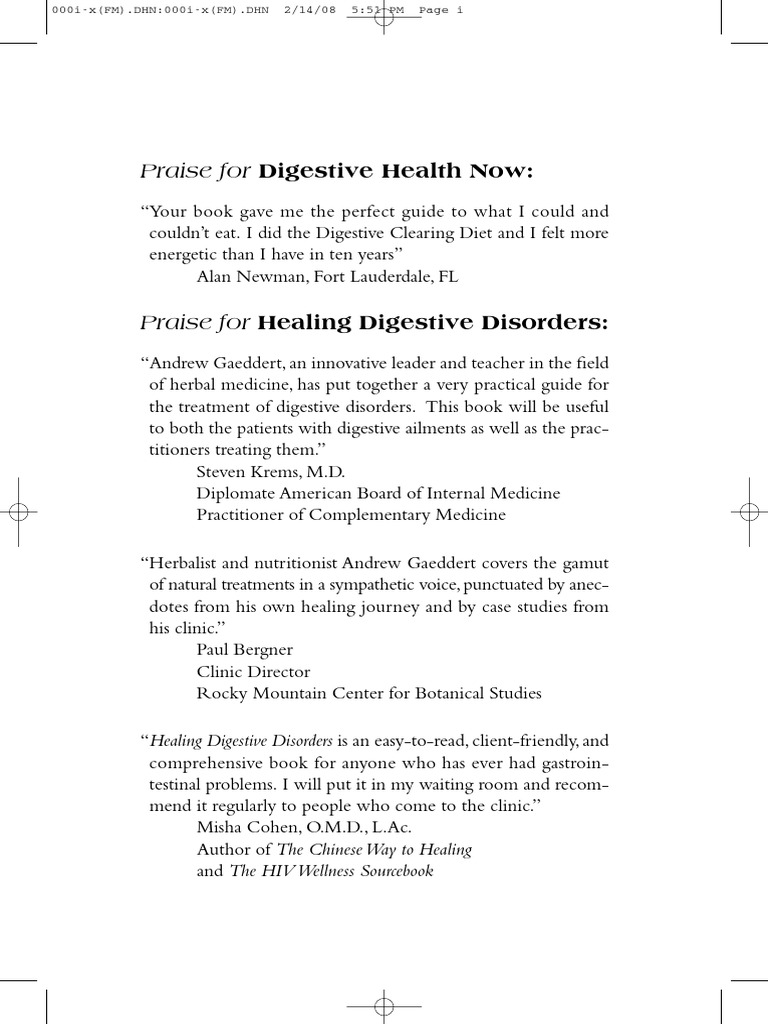 000i-x(FM).DHN:000i-x(FM).DHN 2/14/08 5:51 PM Page i

Praise for Digestive Health Now:

"Your book gave me the perfect guide to what I could and couldn't eat. I did the Digestive Clearing Diet and I felt more energetic than I have in ten years"
Alan Newman, Fort Lauderdale, FL

Praise for Healing Digestive Disorders:

"Andrew Gaeddert, an innovative leader and teacher in the field of herbal medicine, has put together a very practical guide for the treatment of digestive disorders. This book will be useful to both the patients with digestive ailments as well as the practitioners treating them."
Steven Krems, M.D.
Diplomate American Board of Internal Medicine
Practitioner of Complementary Medicine

"Herbalist and nutritionist Andrew Gaeddert covers the gamut of natural treatments in a sympathetic voice, punctuated by anecdotes from his own healing journey and by case studies from his clinic."
Paul Bergner
Clinic Director
Rocky Mountain Center for Botanical Studies

"Healing Digestive Disorders is an easy-to-read, client-friendly, and comprehensive book for anyone who has ever had gastrointestinal problems. I will put it in my waiting room and recommend it regularly to people who come to the clinic."
Misha Cohen, O.M.D., L.Ac.
Author of The Chinese Way to Healing
and The HIV Wellness Sourcebook